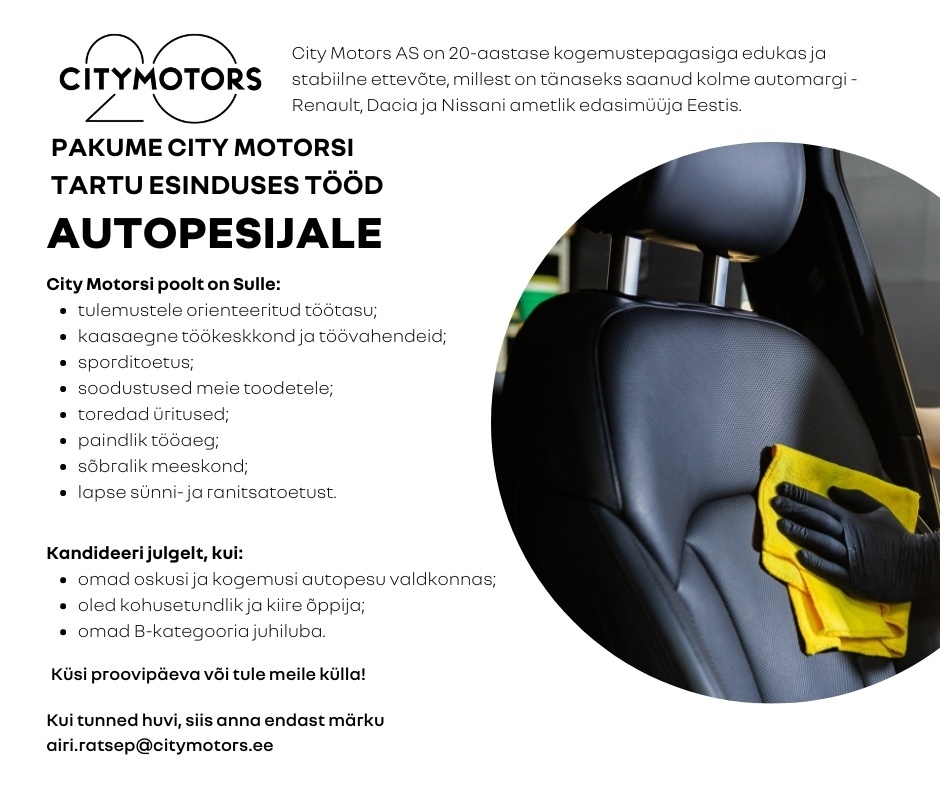 20
CITYMOTORS

City Motors AS on 20-aastase kogemustepagasiga edukas ja stabiilne ettevõte, millest on tänaseks saanud kolme automargi - Renault, Dacia ja Nissani ametlik edasimüüja Eestis.

PAKUME CITY MOTORSI TARTU ESINDUSES TÖÖD

AUTOPESIJALE

City Motorsi poolt on Sulle:
- tulemustele orienteeritud töötasu;
- kaasaegne töökeskkond ja töövahendeid;
- sporditoetus;
- soodustused meie toodetele;
- toredad üritused;
- paindlik tööaeg;
- sõbralik meeskond;
- lapse sünni- ja ranitsatoetust.

Kandideeri julgelt, kui:
- omad oskusi ja kogemusi autopesu valdkonnas;
- oled kohusetundlik ja kiire õppija;
- omad B-kategooria juhiluba.

Küsi proovipäeva või tule meile külla!

Kui tunned huvi, siis anna endast märku
airi.ratsep@citymotors.ee